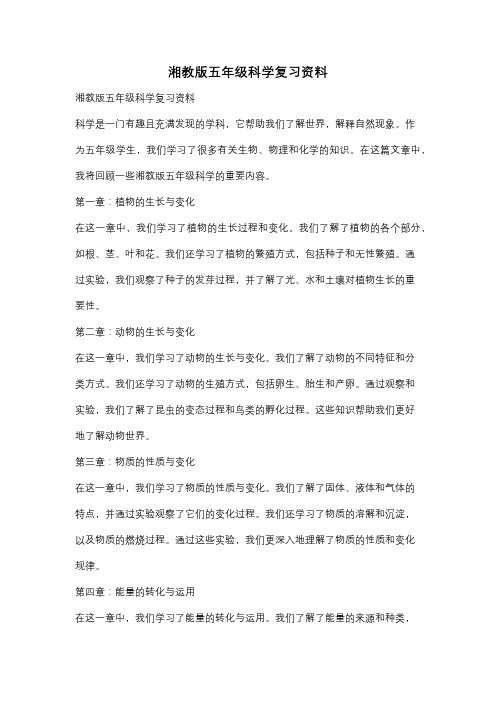 湘教版五年级科学复习资料

湘教版五年级科学复习资料

科学是一门有趣且充满发现的学科，它帮助我们了解世界，解释自然现象。作为五年级学生，我们学习了很多有关生物、物理和化学的知识。在这篇文章中，我将回顾一些湘教版五年级科学的重要内容。

第一章：植物的生长与变化

在这一章中，我们学习了植物的生长过程和变化。我们了解了植物的各个部分，如根、茎、叶和花。我们还学习了植物的繁殖方式，包括种子和无性繁殖。通过实验，我们观察了种子的发芽过程，并了解了光、水和土壤对植物生长的重要性。

第二章：动物的生长与变化

在这一章中，我们学习了动物的生长与变化。我们了解了动物的不同特征和分类方式。我们还学习了动物的生殖方式，包括卵生、胎生和产卵。通过观察和实验，我们了解了昆虫的变态过程和鸟类的孵化过程。这些知识帮助我们更好地了解动物世界。

第三章：物质的性质与变化

在这一章中，我们学习了物质的性质与变化。我们了解了固体、液体和气体的特点，并通过实验观察了它们的变化过程。我们还学习了物质的溶解和沉淀，以及物质的燃烧过程。通过这些实验，我们更深入地理解了物质的性质和变化规律。

第四章：能量的转化与运用

在这一章中，我们学习了能量的转化与运用。我们了解了能量的来源和种类，